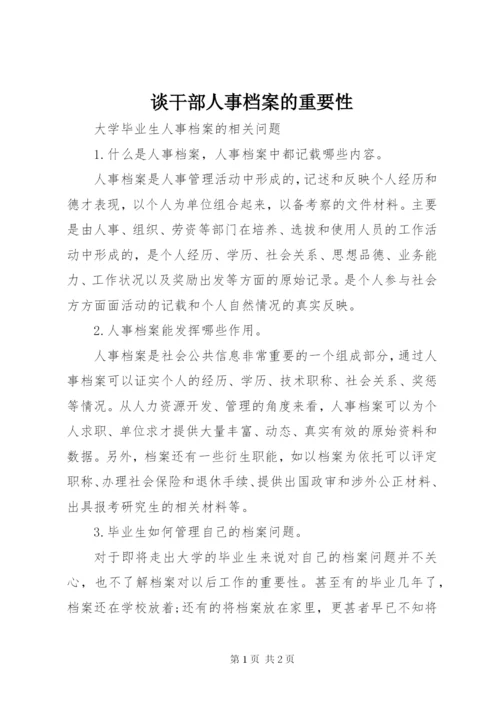 谈干部人事档案的重要性

大学毕业生人事档案的相关问题

1.什么是人事档案，人事档案中都记载哪些内容。

人事档案是人事管理活动中形成的，记述和反映个人经历和德才表现，以个人为单位组合起来，以备考察的文件材料。主要是由人事、组织、劳资等部门在培养、选拔和使用人员的工作活动中形成的，是个人经历、学历、社会关系、思想品德、业务能力、工作状况以及奖励出发等方面的原始记录。是个人参与社会方方面面活动的记载和个人自然情况的真实反映。

2.人事档案能发挥哪些作用。

人事档案是社会公共信息非常重要的一个组成部分，通过人事档案可以证实个人的经历、学历、技术职称、社会关系、奖惩等情况。从人力资源开发、管理的角度来看，人事档案可以为个人求职、单位求才提供大量丰富、动态、真实有效的原始资料和数据。另外，档案还有一些衍生职能，如以档案为依托可以评定职称、办理社会保险和退休手续、提供出国政审和涉外公正材料、出具报考研究生的相关材料等。

3.毕业生如何管理自己的档案问题。

对于即将走出大学的毕业生来说对自己的档案问题并不关心，也不了解档案对以后工作的重要性。甚至有的毕业几年了，档案还在学校放着;还有的将档案放在家里，更甚者早已不知将

第1页 共2页